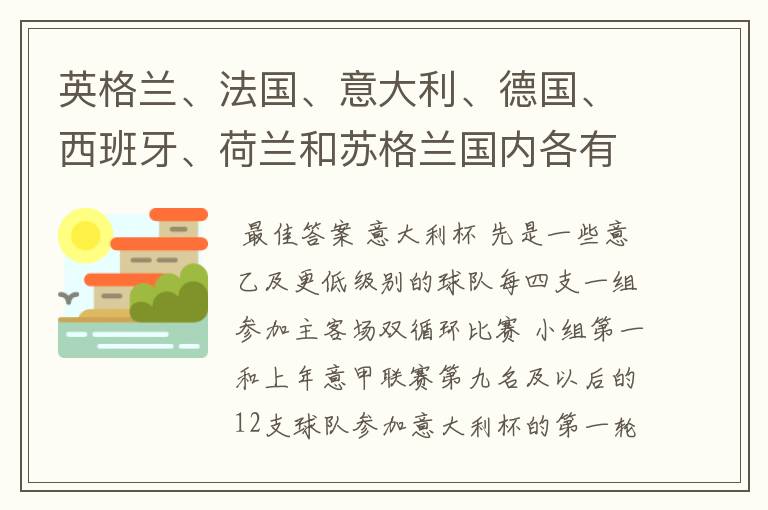 英格兰、法国、意大利、德国、西班牙、荷兰和苏格兰国内各有

最佳答案 意大利杯 先是一些意乙及更低级别的球队每四支一组参加主客场双循环比赛 小组第一和上年意甲联赛第九名及以后的12支球队参加意大利杯的第一轮